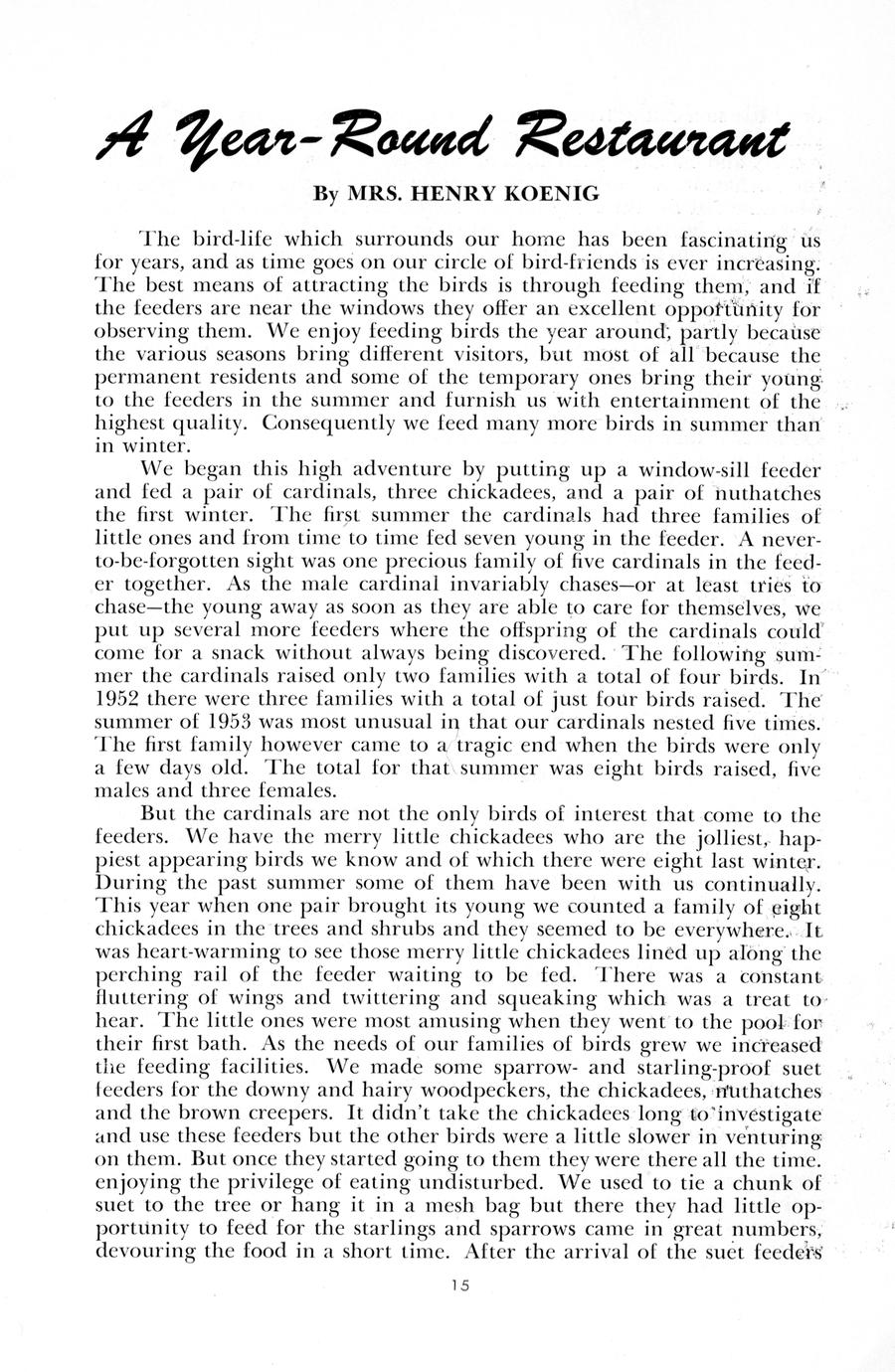 A Year-Round Restaurant

By MRS. HENRY KOENIG

The bird-life which surrounds our home has been fascinating us for years, and as time goes on our circle of bird-friends is ever increasing. The best means of attracting the birds is through feeding them, and if the feeders are near the windows they offer an excellent opportunity for observing them. We enjoy feeding birds the year around, partly because the various seasons bring different visitors, but most of all because the permanent residents and some of the temporary ones bring their young to the feeders in the summer and furnish us with entertainment of the highest quality. Consequently we feed many more birds in summer than in winter.

We began this high adventure by putting up a window-sill feeder and fed a pair of cardinals, three chickadees, and a pair of nuthatches the first winter. The first summer the cardinals had three families of little ones and from time to time fed seven young in the feeder. A never-to-be-forgotten sight was one precious family of five cardinals in the feeder together. As the male cardinal invariably chases—or at least tries to chase—the young away as soon as they are able to care for themselves, we put up several more feeders where the offspring of the cardinals could come for a snack without always being discovered. The following summer the cardinals raised only two families with a total of four birds. In 1952 there were three families with a total of just four birds raised. The summer of 1953 was most unusual in that our cardinals nested five times. The first family however came to a tragic end when the birds were only a few days old. The total for that summer was eight birds raised, five males and three females.

But the cardinals are not the only birds of interest that come to the feeders. We have the merry little chickadees who are the jolliest, happiest appearing birds we know and of which there were eight last winter. During the past summer some of them have been with us continually. This year when one pair brought its young we counted a family of eight chickadees in the trees and shrubs and they seemed to be everywhere. It was heart-warming to see those merry little chickadees lined up along the perching rail of the feeder waiting to be fed. There was a constant fluttering of wings and twittering and squeaking which was a treat to hear. The little ones were most amusing when they went to the pool for their first bath. As the needs of our families of birds grew we increased the feeding facilities. We made some sparrow- and starling-proof suet feeders for the downy and hairy woodpeckers, the chickadees, nuthatches and the brown creepers. It didn't take the chickadees long to investigate and use these feeders but the other birds were a little slower in venturing on them. But once they started going to them they were there all the time. enjoying the privilege of eating undisturbed. We used to tie a chunk of suet to the tree or hang it in a mesh bag but there they had little opportunity to feed for the starlings and sparrows came in great numbers, devouring the food in a short time. After the arrival of the suet feeders

15